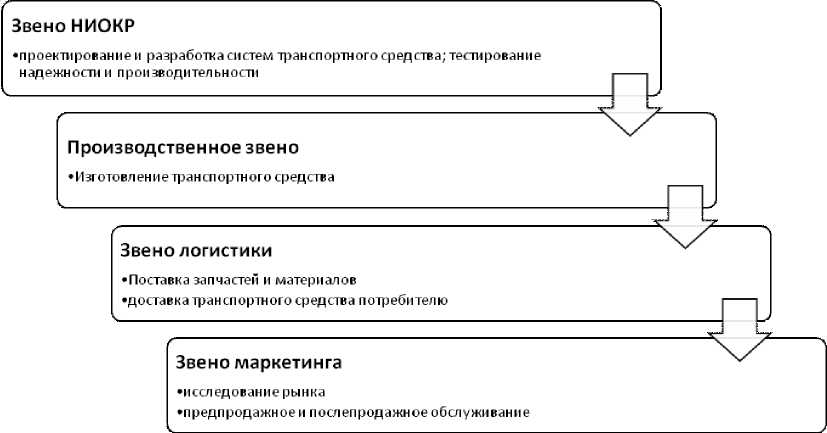 Звено НИОКР

•проектирование и разработка систем транспортного средства; тестирование надежности и производительности

Производственное звено

•Изготовление транспортного средства

Звено логистики

•Поставка запчастей и материалов
•доставка транспортного средства потребителю

Звено маркетинга

•исследование рынка
•предпродажное и послепродажное обслуживание